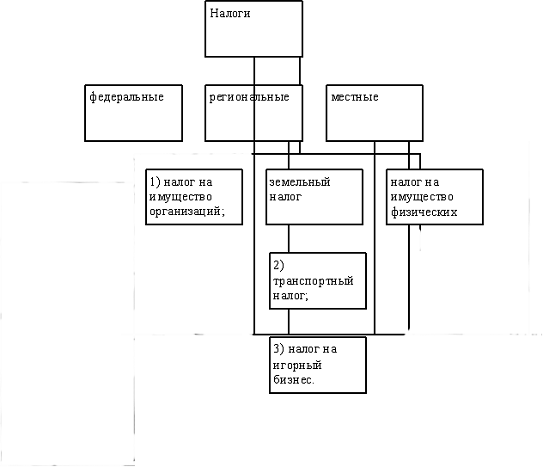 Налоги

федеральные

региональные

местные

1) налог на имущество организаций;

земельный налог

налог на имущество физических

2) транспортный налог;

3) налог на игорный бизнес.